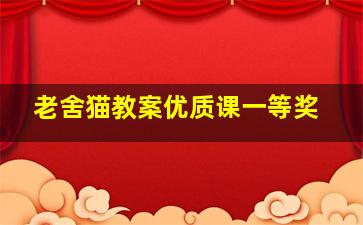 老舍猫教案优质课一等奖